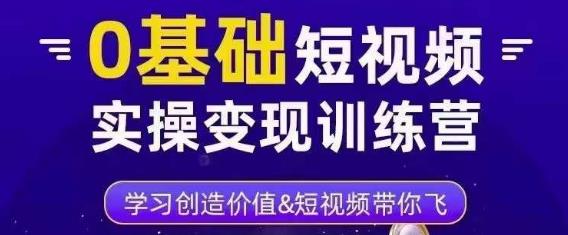 0基础短视频
实操变现训练营

学习创造价值&短视频带你飞